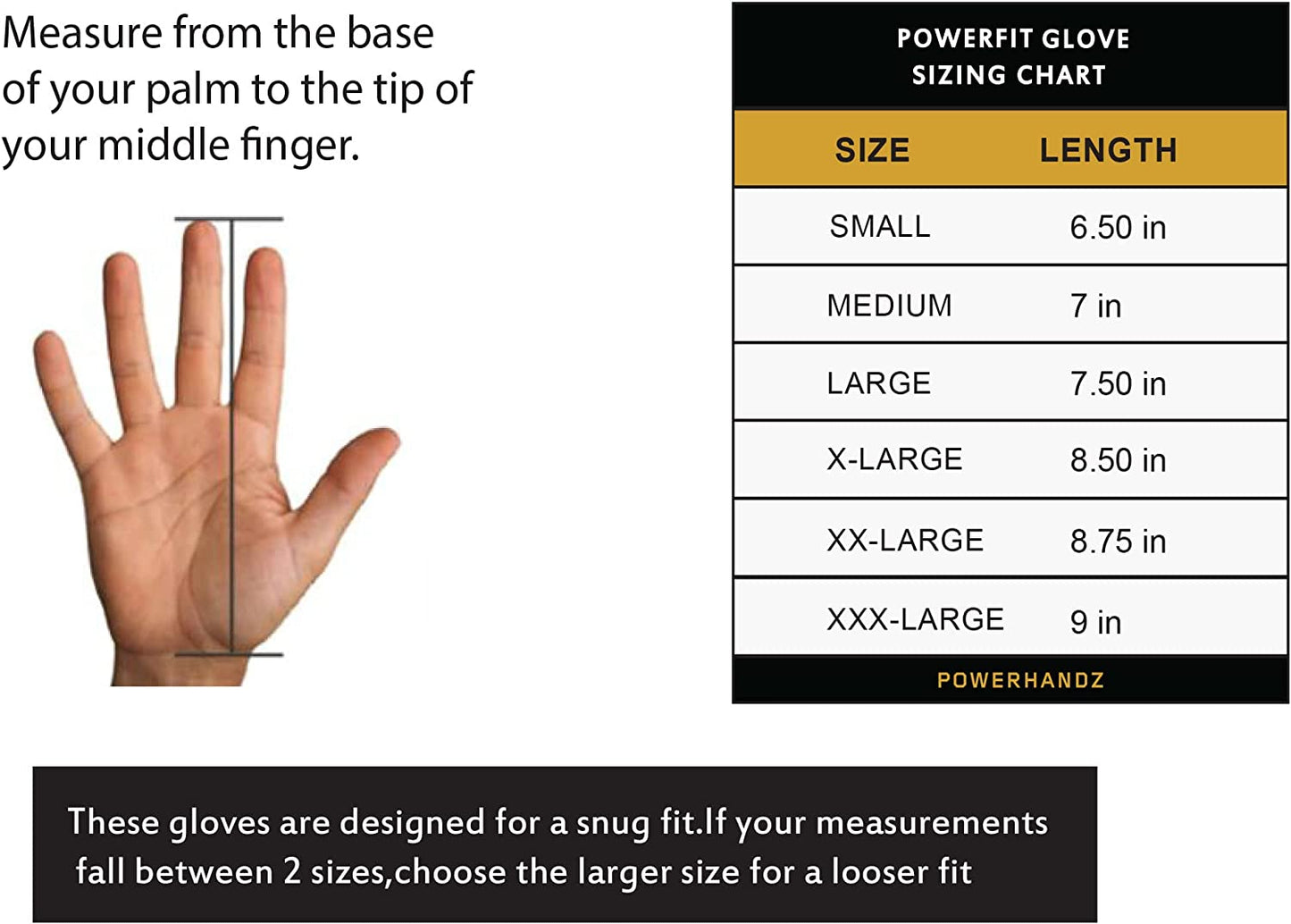 Measure from the base of your palm to the tip of your middle finger.

POWERFIT GLOVE
SIZING CHART

| SIZE | LENGTH |
|---|---|
| SMALL | 6.50 in |
| MEDIUM | 7 in |
| LARGE | 7.50 in |
| X-LARGE | 8.50 in |
| XX-LARGE | 8.75 in |
| XXX-LARGE | 9 in |

POWERHANDZ

These gloves are designed for a snug fit.If your measurements fall between 2 sizes,choose the larger size for a looser fit